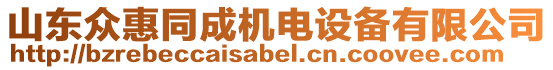 山东众惠同成机电设备有限公司
http://bzrebeccaisabel.cn.coovee.com